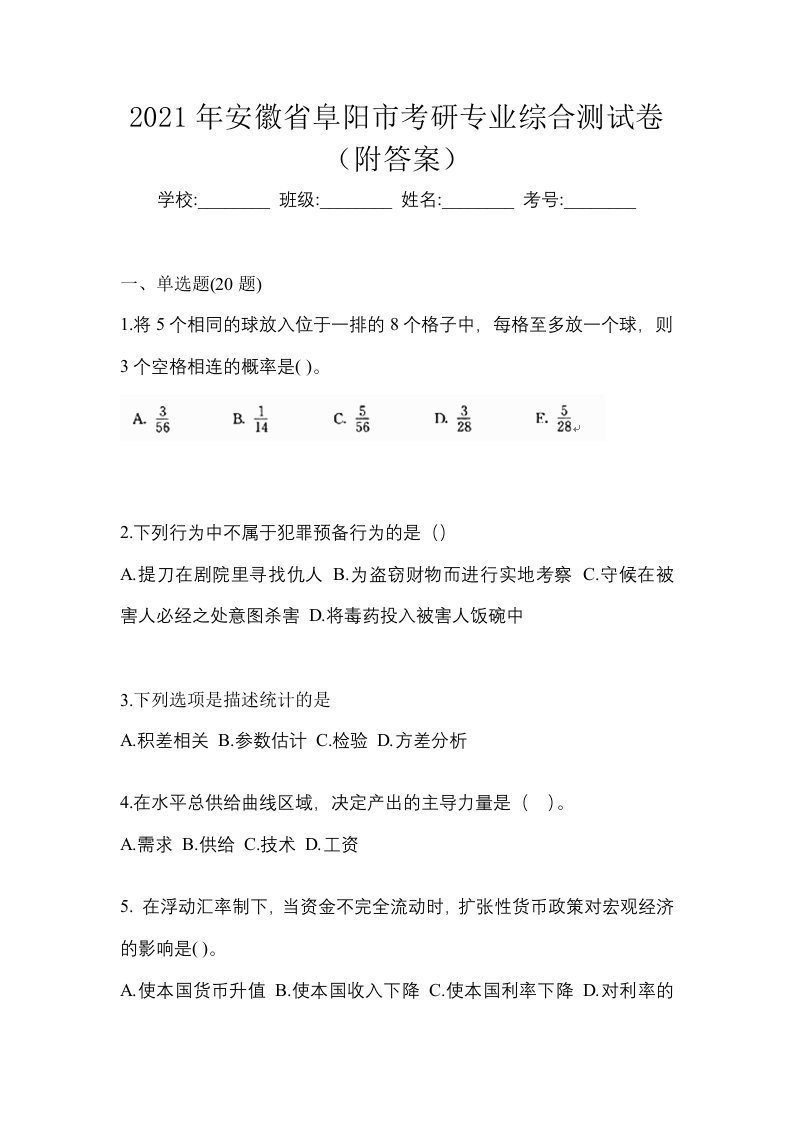 2021 年安徽省阜阳市考研专业综合测试卷（附答案）

学校:________ 班级:________ 姓名:________ 考号:________

一、单选题(20 题)

1.将 5 个相同的球放入位于一排的 8 个格子中，每格至多放一个球，则 3 个空格相连的概率是( )。

A. $\frac{3}{56}$ B. $\frac{1}{14}$ C. $\frac{5}{56}$ D. $\frac{3}{28}$ E. $\frac{5}{28}$

2.下列行为中不属于犯罪预备行为的是（）

A.提刀在剧院里寻找仇人 B.为盗窃财物而进行实地考察 C.守候在被害人必经之处意图杀害 D.将毒药投入被害人饭碗中

3.下列选项是描述统计的是

A.积差相关 B.参数估计 C.检验 D.方差分析

4.在水平总供给曲线区域，决定产出的主导力量是（ ）。

A.需求 B.供给 C.技术 D.工资

5. 在浮动汇率制下，当资金不完全流动时，扩张性货币政策对宏观经济的影响是( )。

A.使本国货币升值 B.使本国收入下降 C.使本国利率下降 D.对利率的